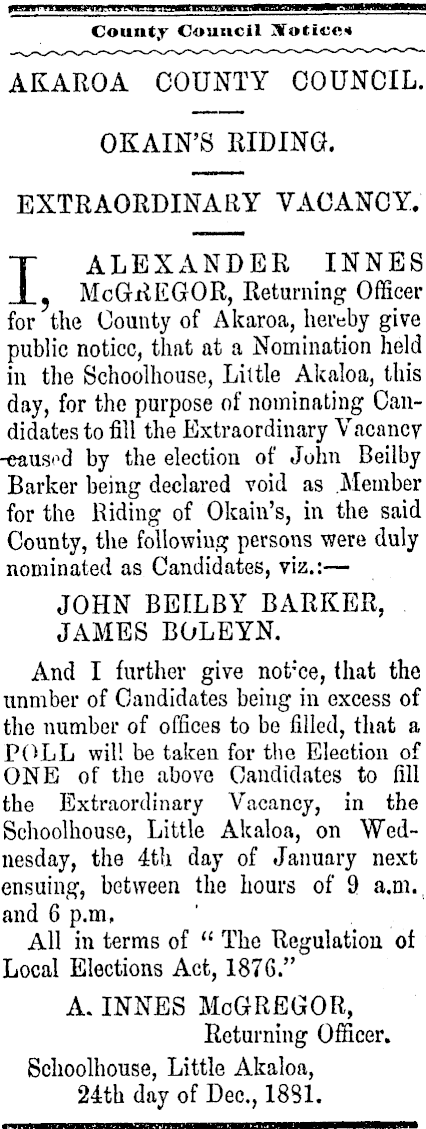 County Council Notices

AKAROA COUNTY COUNCIL.

OKAIN'S RIDING.

EXTRAORDINARY VACANCY.

I, ALEXANDER INNES McGREGOR, Returning Officer for the County of Akaroa, hereby give public notice, that at a Nomination held in the Schoolhouse, Little Akaloa, this day, for the purpose of nominating Candidates to fill the Extraordinary Vacancy caused by the election of John Beilby Barker being declared void as Member for the Riding of Okain's, in the said County, the following persons were duly nominated as Candidates, viz.:—

JOHN BEILBY BARKER,
JAMES BOLEYN.

And I further give notice, that the unmber of Candidates being in excess of the number of offices to be filled, that a POLL will be taken for the Election of ONE of the above Candidates to fill the Extraordinary Vacancy, in the Schoolhouse, Little Akaloa, on Wednesday, the 4th day of January next ensuing, between the hours of 9 a.m. and 6 p.m.

All in terms of "The Regulation of Local Elections Act, 1876."

A. INNES McGREGOR,
Returning Officer.

Schoolhouse, Little Akaloa,
24th day of Dec., 1881.